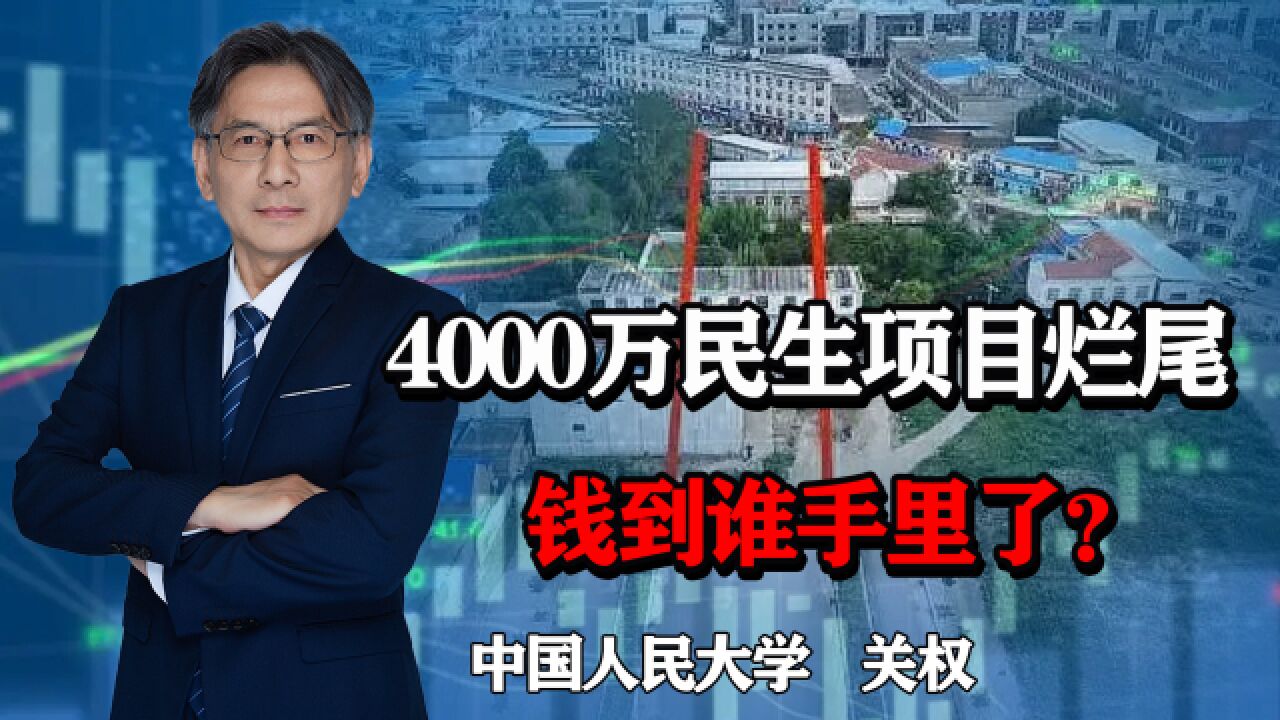 4000万民生项目烂尾

钱到谁手里了?

中国人民大学　关权